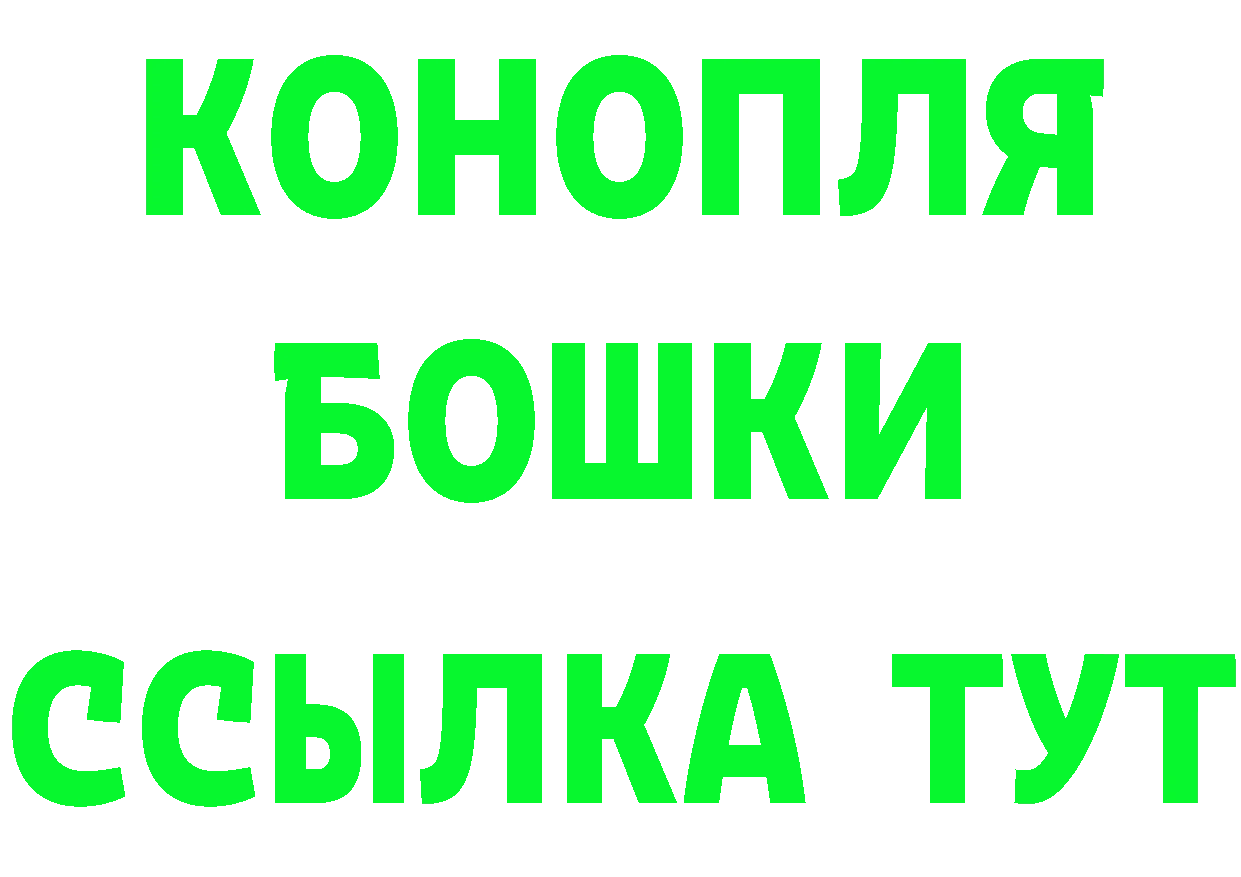 КОНОПЛЯ

БОШКИ

ССЫЛКА ТУТ